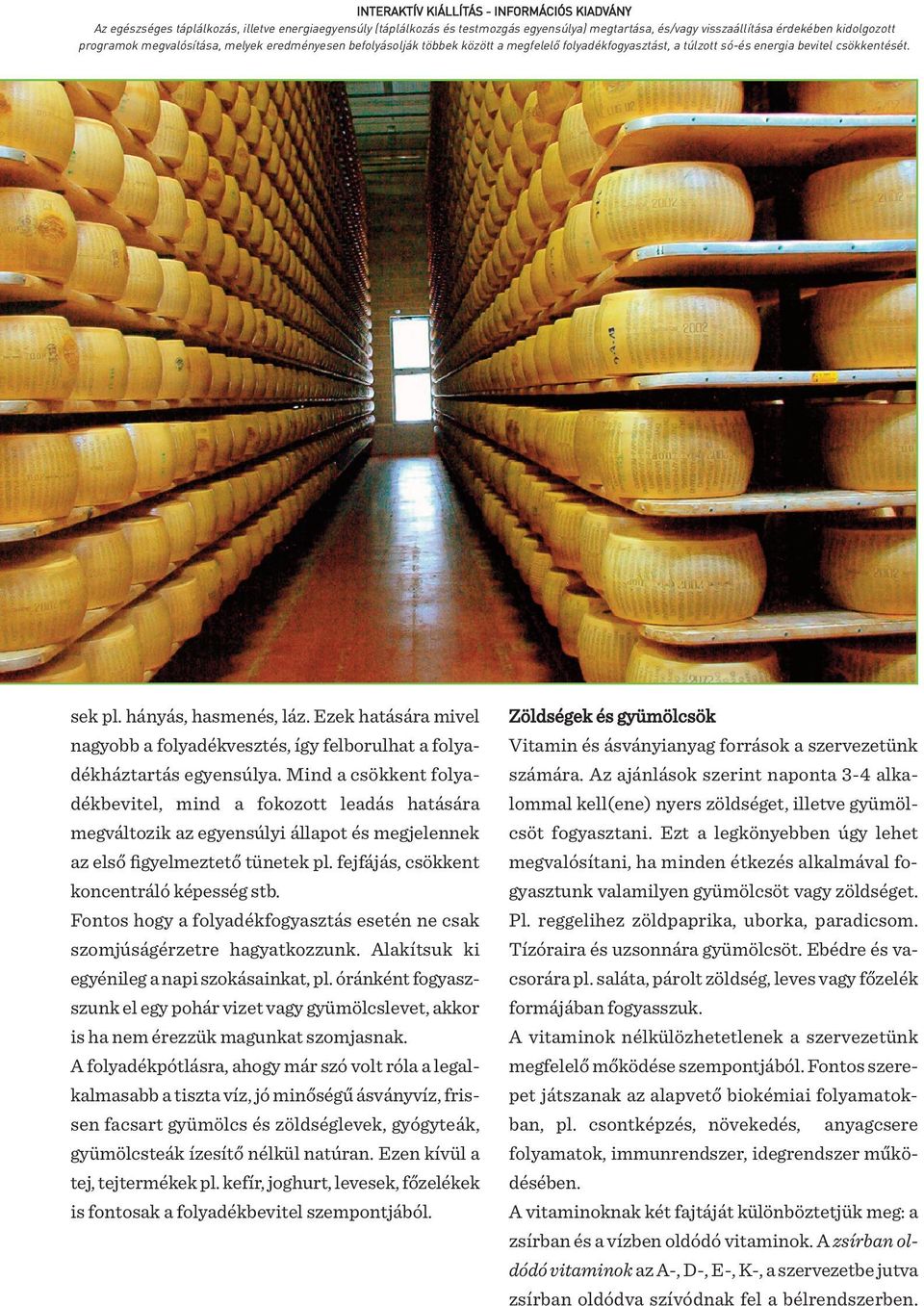 INTERAKTÍV KIÁLLÍTÁS - INFORMÁCIÓS KIADVÁNY
Az egészséges táplálkozás, illetve energiaegyensúly (táplálkozás és testmozgás egyensúlya) megtartása, és/vagy visszaállítása érdekében kidolgozott programok megvalósítása, melyek eredményesen befolyásolják többek között a megfelelő folyadékfogyasztást, a túlzott só-és energia bevitel csökkentését.

sek pl. hányás, hasmenés, láz. Ezek hatására mivel nagyobb a folyadékvesztés, így felborulhat a folyadékháztartás egyensúlya. Mind a csökkent folyadékbevitel, mind a fokozott leadás hatására megváltozik az egyensúlyi állapot és megjelennek az első figyelmeztető tünetek pl. fejfájás, csökkent koncentráló képesség stb.

Fontos hogy a folyadékfogyasztás esetén ne csak szomjúságérzetre hagyatkozzunk. Alakítsuk ki egyénileg a napi szokásainkat, pl. óránként fogyasszunk el egy pohár vizet vagy gyümölcslevet, akkor is ha nem érezzük magunkat szomjasnak.

A folyadékpótlásra, ahogy már szó volt róla a legalkalmasabb a tiszta víz, jó minőségű ásványvíz, frissen facsart gyümölcs és zöldséglevek, gyógyteák, gyümölcsteák ízesítő nélkül natúran. Ezen kívül a tej, tejtermékek pl. kefír, joghurt, levesek, főzelékek is fontosak a folyadékbevitel szempontjából.

Zöldségek és gyümölcsök
Vitamin és ásványianyag források a szervezetünk számára. Az ajánlások szerint naponta 3-4 alkalommal kell(ene) nyers zöldséget, illetve gyümölcsöt fogyasztani. Ezt a legkönyebben úgy lehet megvalósítani, ha minden étkezés alkalmával fogyasztunk valamilyen gyümölcsöt vagy zöldséget. Pl. reggelihez zöldpaprika, uborka, paradicsom. Tízóraira és uzsonnára gyümölcsöt. Ebédre és vacsorára pl. saláta, párolt zöldség, leves vagy főzelék formájában fogyasszuk.

A vitaminok nélkülözhetetlenek a szervezetünk megfelelő működése szempontjából. Fontos szerepet játszanak az alapvető biokémiai folyamatokban, pl. csontképzés, növekedés, anyagcsere folyamatok, immunrendszer, idegrendszer működésében.

A vitaminoknak két fajtáját különböztetjük meg: a zsírban és a vízben oldódó vitaminok. A zsírban oldódó vitaminok az A-, D-, E-, K-, a szervezetbe jutva zsírban oldódva szívódnak fel a bélrendszerben.